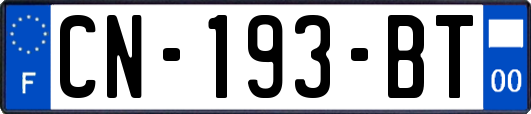 F

CN-193-BT

00